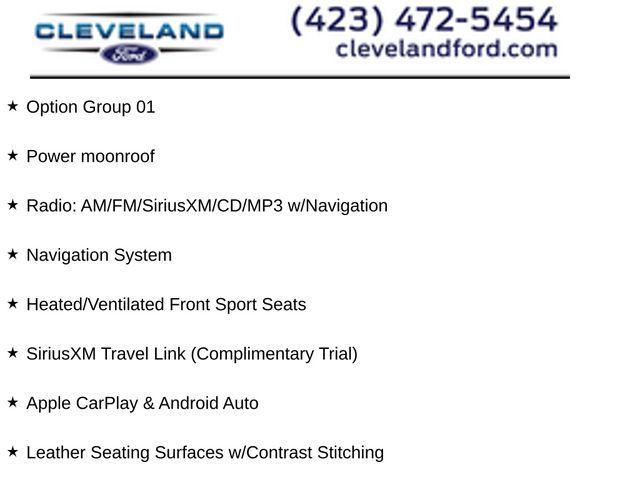 CLEVELAND
Ford

(423) 472-5454
clevelandford.com

★ Option Group 01

★ Power moonroof

★ Radio: AM/FM/SiriusXM/CD/MP3 w/Navigation

★ Navigation System

★ Heated/Ventilated Front Sport Seats

★ SiriusXM Travel Link (Complimentary Trial)

★ Apple CarPlay & Android Auto

★ Leather Seating Surfaces w/Contrast Stitching